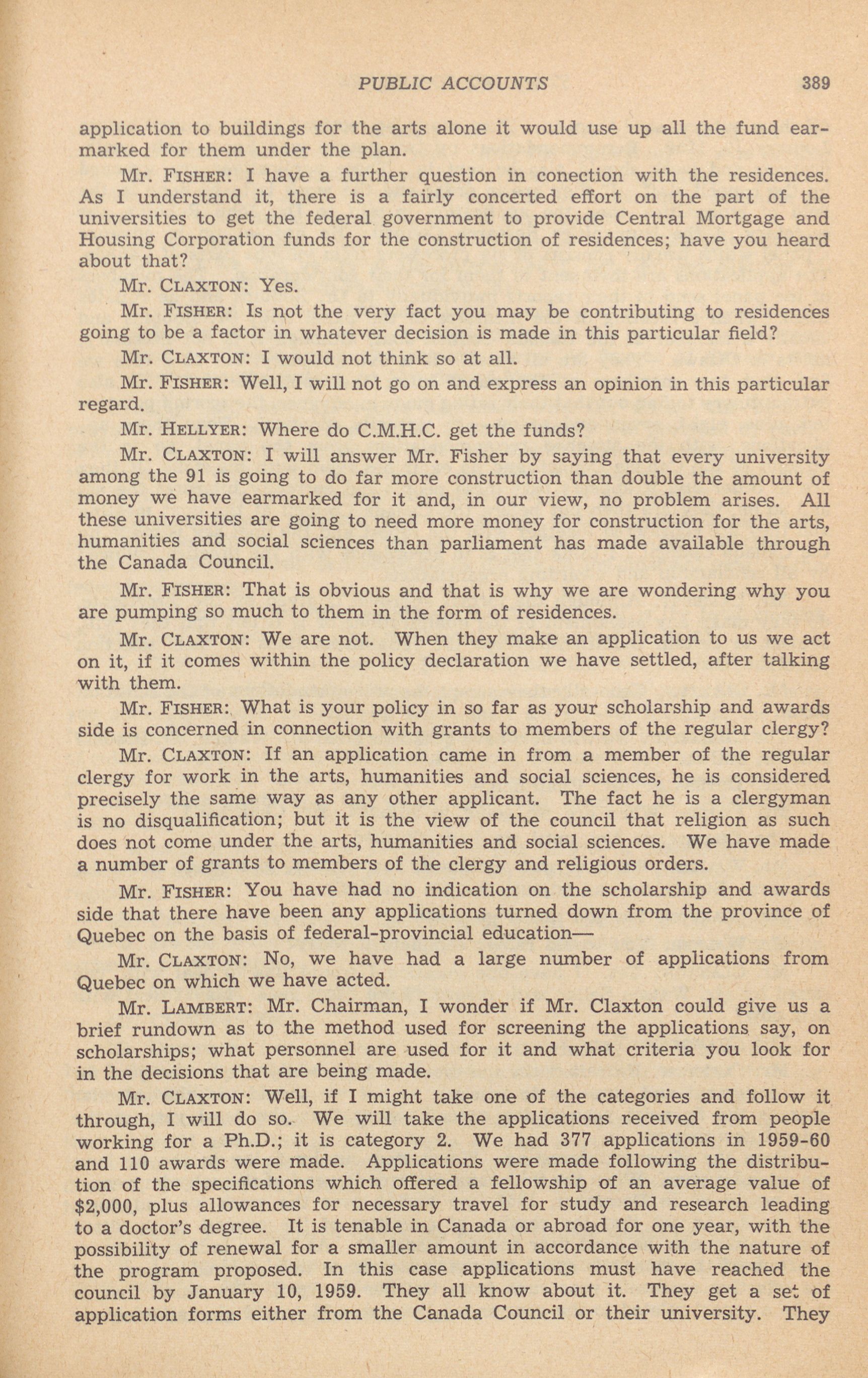 PUBLIC ACCOUNTS 389

application to buildings for the arts alone it would use up all the fund earmarked for them under the plan.

Mr. FISHER: I have a further question in conection with the residences. As I understand it, there is a fairly concerted effort on the part of the universities to get the federal government to provide Central Mortgage and Housing Corporation funds for the construction of residences; have you heard about that?

Mr. CLAXTON: Yes.

Mr. FISHER: Is not the very fact you may be contributing to residences going to be a factor in whatever decision is made in this particular field?

Mr. CLAXTON: I would not think so at all.

Mr. FISHER: Well, I will not go on and express an opinion in this particular regard.

Mr. HELLYER: Where do C.M.H.C. get the funds?

Mr. CLAXTON: I will answer Mr. Fisher by saying that every university among the 91 is going to do far more construction than double the amount of money we have earmarked for it and, in our view, no problem arises. All these universities are going to need more money for construction for the arts, humanities and social sciences than parliament has made available through the Canada Council.

Mr. FISHER: That is obvious and that is why we are wondering why you are pumping so much to them in the form of residences.

Mr. CLAXTON: We are not. When they make an application to us we act on it, if it comes within the policy declaration we have settled, after talking with them.

Mr. FISHER: What is your policy in so far as your scholarship and awards side is concerned in connection with grants to members of the regular clergy?

Mr. CLAXTON: If an application came in from a member of the regular clergy for work in the arts, humanities and social sciences, he is considered precisely the same way as any other applicant. The fact he is a clergyman is no disqualification; but it is the view of the council that religion as such does not come under the arts, humanities and social sciences. We have made a number of grants to members of the clergy and religious orders.

Mr. FISHER: You have had no indication on the scholarship and awards side that there have been any applications turned down from the province of Quebec on the basis of federal-provincial education—

Mr. CLAXTON: No, we have had a large number of applications from Quebec on which we have acted.

Mr. LAMBERT: Mr. Chairman, I wonder if Mr. Claxton could give us a brief rundown as to the method used for screening the applications say, on scholarships; what personnel are used for it and what criteria you look for in the decisions that are being made.

Mr. CLAXTON: Well, if I might take one of the categories and follow it through, I will do so. We will take the applications received from people working for a Ph.D.; it is category 2. We had 377 applications in 1959-60 and 110 awards were made. Applications were made following the distribution of the specifications which offered a fellowship of an average value of $2,000, plus allowances for necessary travel for study and research leading to a doctor's degree. It is tenable in Canada or abroad for one year, with the possibility of renewal for a smaller amount in accordance with the nature of the program proposed. In this case applications must have reached the council by January 10, 1959. They all know about it. They get a set of application forms either from the Canada Council or their university. They